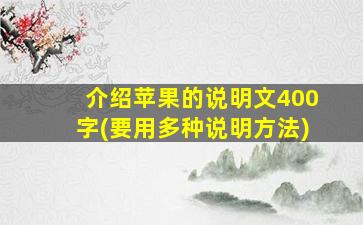 介绍苹果的说明文400字(要用多种说明方法)